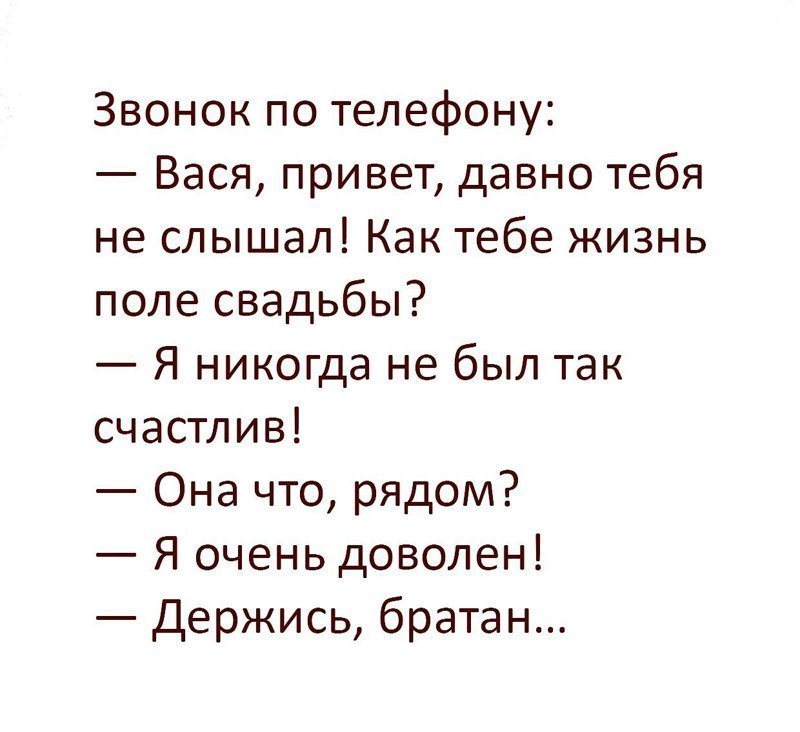 Звонок по телефону:
— Вася, привет, давно тебя не слышал! Как тебе жизнь поле свадьбы?
— Я никогда не был так счастлив!
— Она что, рядом?
— Я очень доволен!
— Держись, братан...